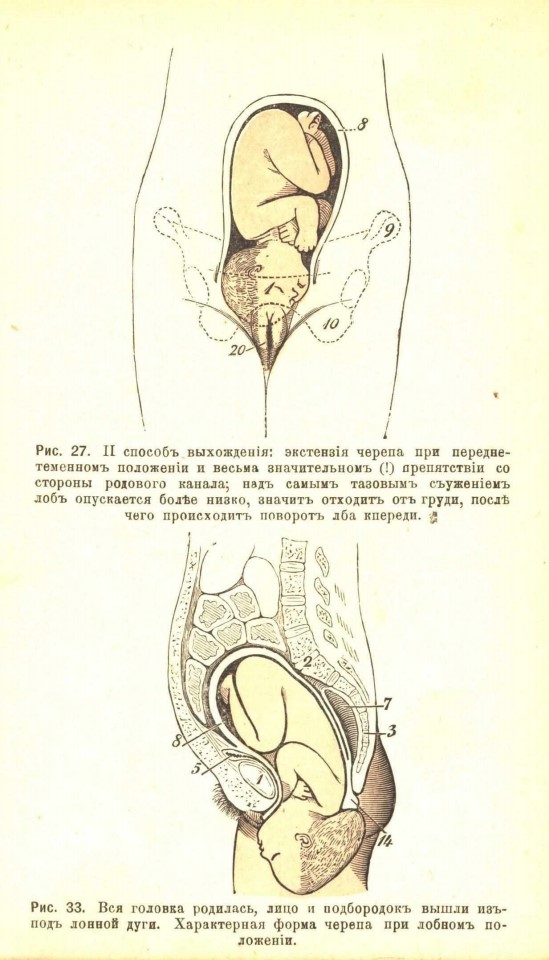 8

9

10

20

Рис. 27. II способъ выхожденія: экстензія черепа при переднетеменномъ положеніи и весьма значительномъ (!) препятствіи со стороны родового канала; надъ самымъ тазовымъ съуженіемъ лобъ опускается болѣе низко, значитъ отходитъ отъ груди, послѣ чего происходитъ поворотъ лба кпереди.

2

7

3

8

5

1

14

Рис. 33. Вся головка родилась, лицо и подбородокъ вышли изъ-подъ лонной дуги. Характерная форма черепа при лобномъ положеніи.